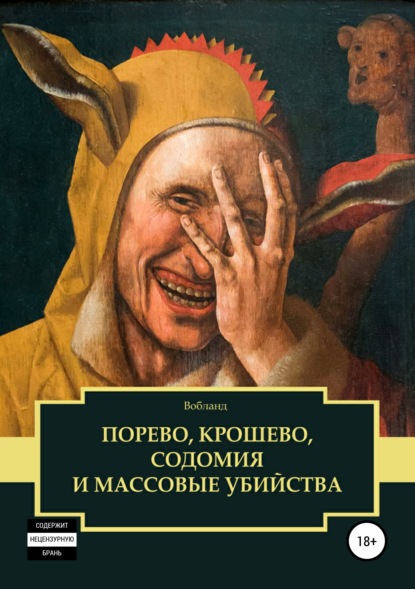 Вобланд

ПОРЕВО, КРОШЕВО, СОДОМИЯ И МАССОВЫЕ УБИЙСТВА

СОДЕРЖИТ НЕЦЕНЗУРНУЮ БРАНЬ

18+